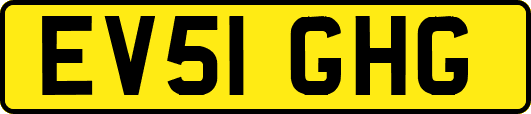 EV51 GHG